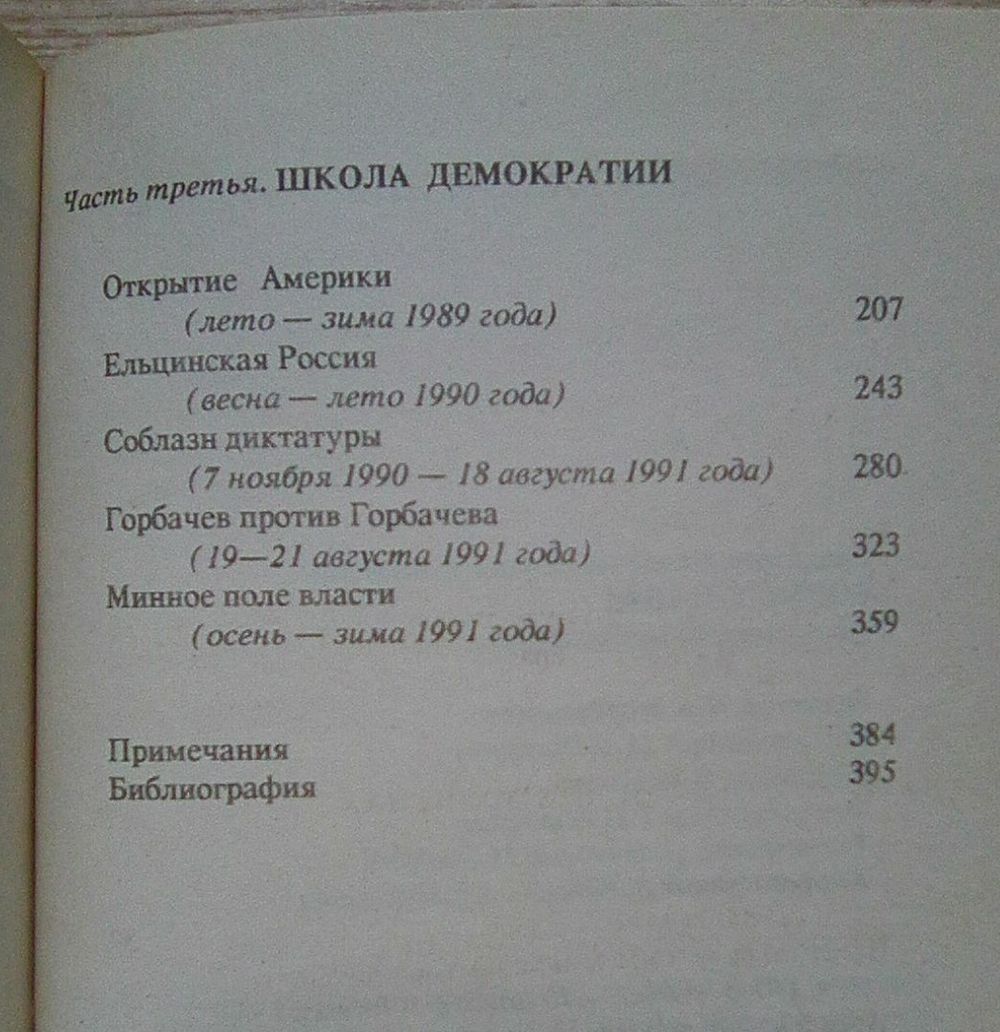 Часть третья. ШКОЛА ДЕМОКРАТИИ

Открытие Америки
(лето — зима 1989 года) 207
Ельцинская Россия
(весна — лето 1990 года) 243
Соблазн диктатуры
(7 ноября 1990 — 18 августа 1991 года) 280
Горбачев против Горбачева
(19—21 августа 1991 года) 323
Минное поле власти
(осень — зима 1991 года) 359

Примечания 384
Библиография 395